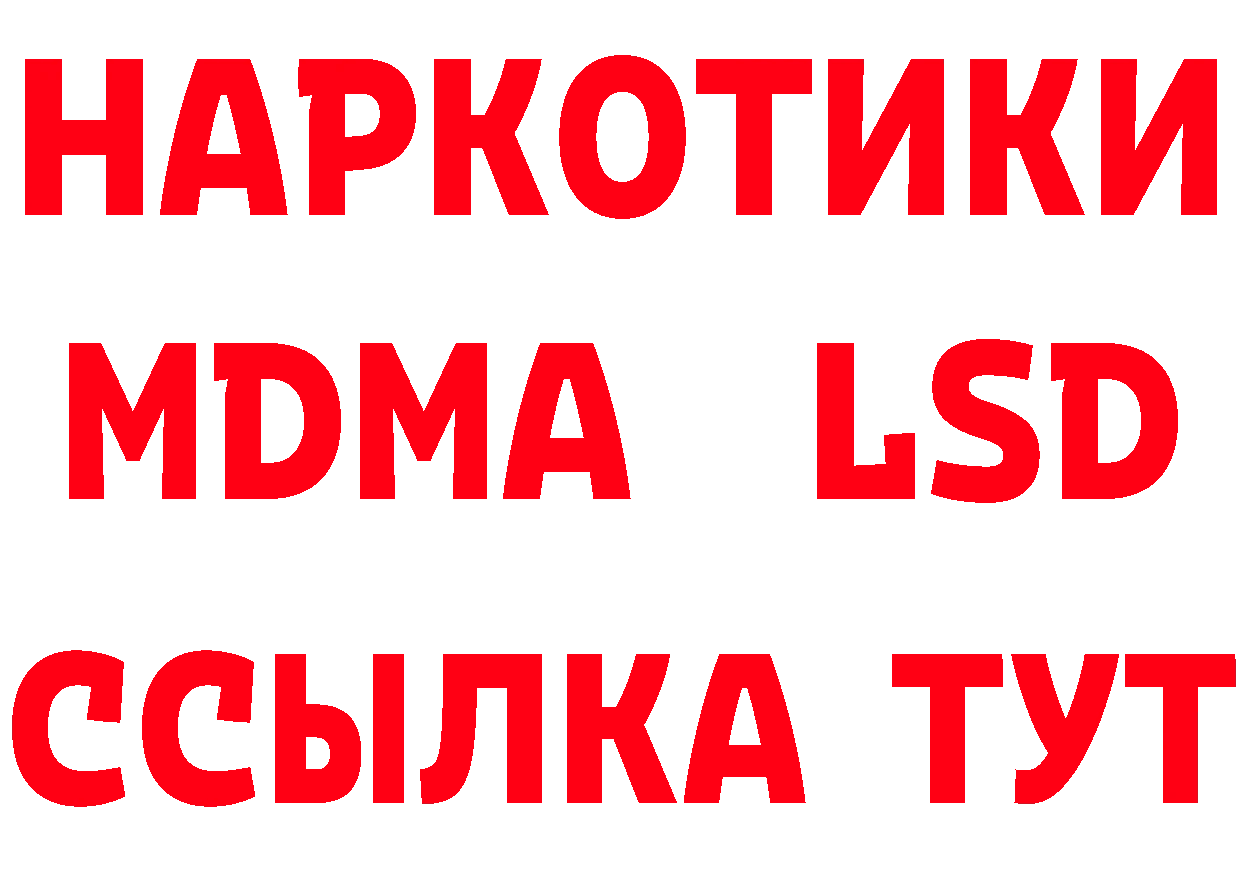 НАРКОТИКИ
MDMA LSD
ССЫЛКА ТУТ